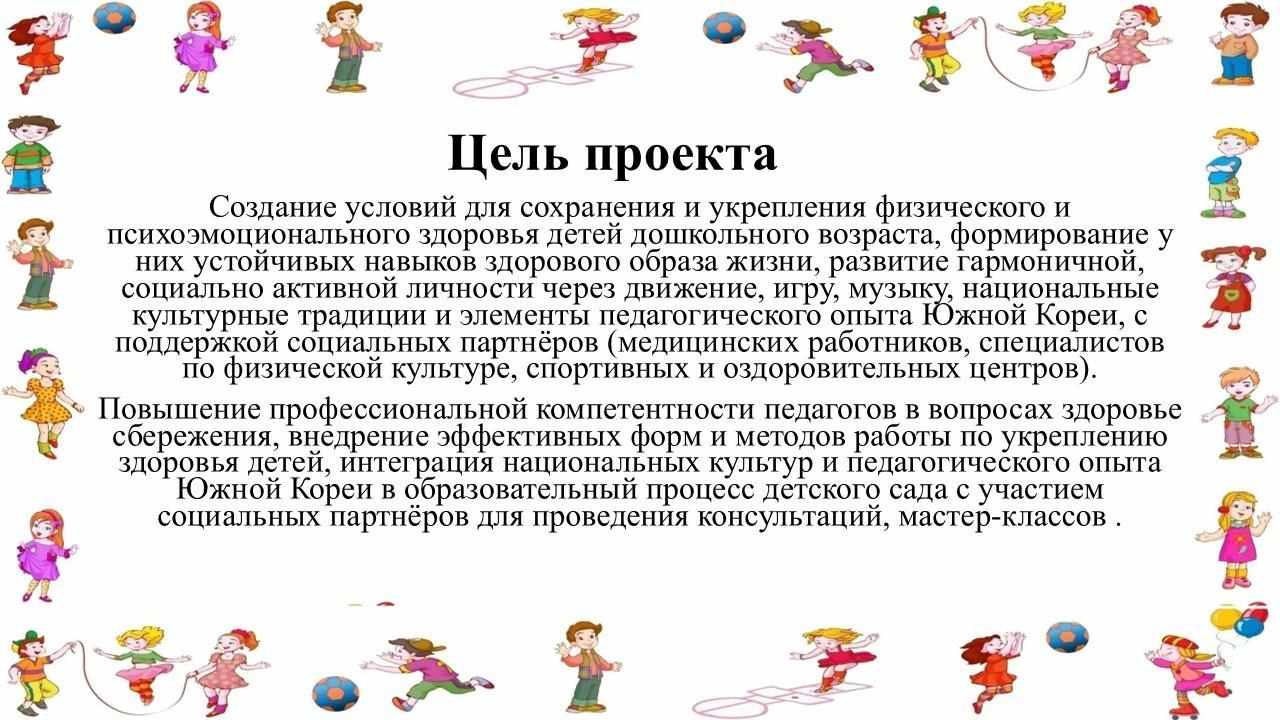 Цель проекта

Создание условий для сохранения и укрепления физического и психоэмоционального здоровья детей дошкольного возраста, формирование у них устойчивых навыков здорового образа жизни, развитие гармоничной, социально активной личности через движение, игру, музыку, национальные культурные традиции и элементы педагогического опыта Южной Кореи, с поддержкой социальных партнёров (медицинских работников, специалистов по физической культуре, спортивных и оздоровительных центров).

Повышение профессиональной компетентности педагогов в вопросах здоровье сбережения, внедрение эффективных форм и методов работы по укреплению здоровья детей, интеграция национальных культур и педагогического опыта Южной Кореи в образовательный процесс детского сада с участием социальных партнёров для проведения консультаций, мастер-классов .